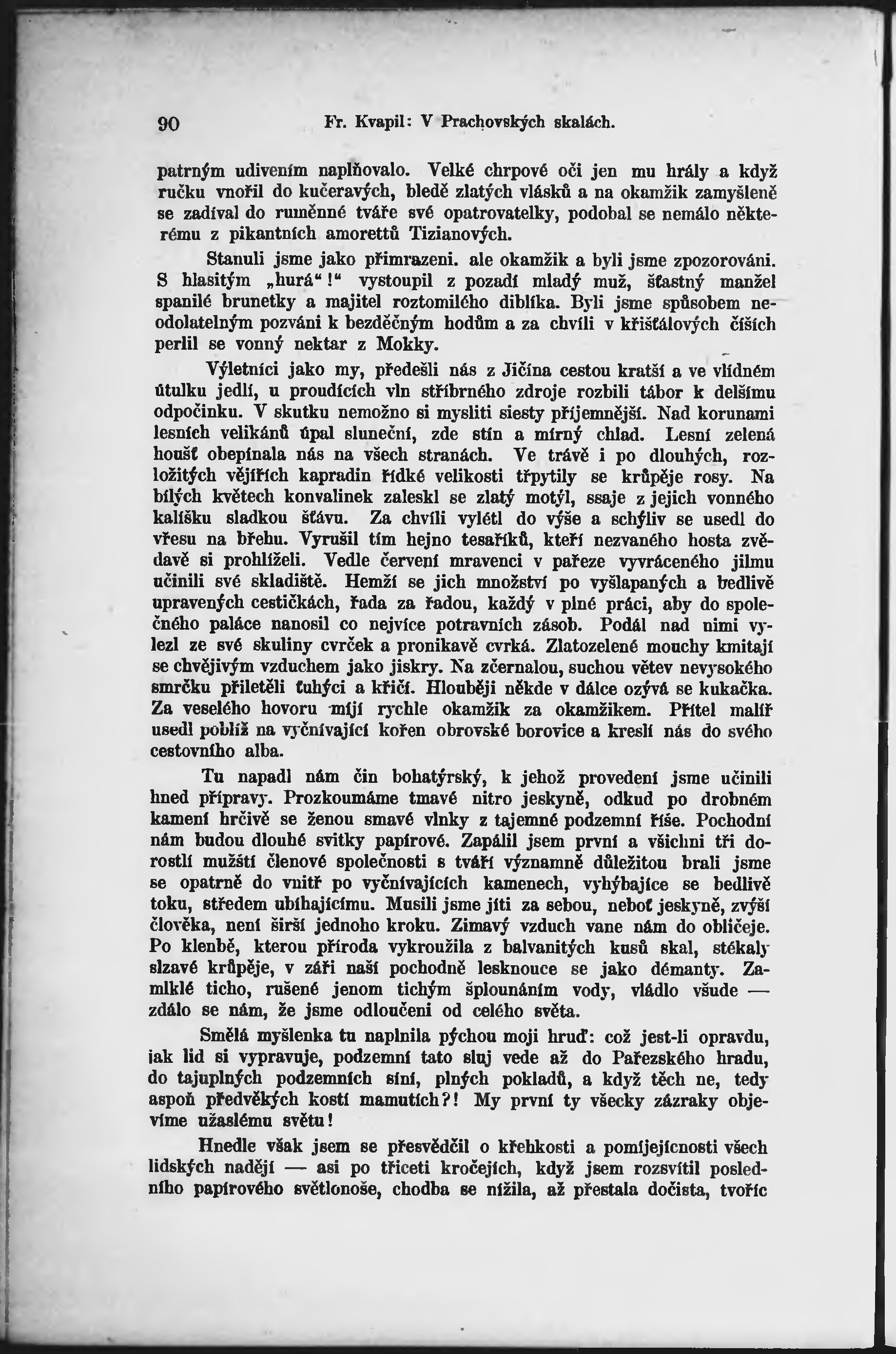 90 Fr. Kvapil: V Prachovských skalách.

patrným udivením naplňovalo. Velké chrpové oči jen mu hrály a když ručku vnořil do kučeravých, bledě zlatých vlásků a na okamžik zamyšleně se zadíval do ruměnné tváře své opatrovatelky, podobal se nemálo některému z pikantních amorettů Tizianových.

Stanuli jsme jako přimrazeni. ale okamžik a byli jsme zpozorováni. S hlasitým „hurá“!“ vystoupil z pozadí mladý muž, šťastný manžel spanilé brunetky a majitel roztomilého diblíka. Byli jsme spůsobem neodolatelným pozváni k bezděčným hodům a za chvíli v křišťálových číších perlil se vonný nektar z Mokky.

Výletníci jako my, předešli nás z Jičína cestou kratší a ve vlídném útulku jedlí, u proudících vln stříbrného zdroje rozbili tábor k delšímu odpočinku. V skutku nemožno si mysliti siesty příjemnější. Nad korunami lesních velikánů úpal sluneční, zde stín a mírný chlad. Lesní zelená houšť obepínala nás na všech stranách. Ve trávě i po dlouhých, rozložitých vějířích kapradin řídké velikosti třpytily se krůpěje rosy. Na bílých květech konvalinek zaleskl se zlatý motýl, ssaje z jejich vonného kalíšku sladkou šťávu. Za chvíli vylétl do výše a schýliv se usedl do vřesu na břehu. Vyrušil tím hejno tesaříků, kteří nezvaného hosta zvědavě si prohlíželi. Vedle červení mravenci v pařeze vyvráceného jilmu učinili své skladiště. Hemží se jich množství po vyšlapaných a bedlivě upravených cestičkách, řada za řadou, každý v plné práci, aby do společného paláce nanosil co nejvíce potravních zásob. Podál nad nimi vylezl ze své skuliny cvrček a pronikavě cvrká. Zlatozelené mouchy kmitají se chvějivým vzduchem jako jiskry. Na zčernalou, suchou větev nevysokého smrčku přiletěli ťuhýci a křičí. Hlouběji někde v dálce ozývá se kukačka. Za veselého hovoru míjí rychle okamžik za okamžikem. Přítel malíř usedl poblíž na vyčnívající kořen obrovské borovice a kreslí nás do svého cestovního alba.

Tu napadl nám čin bohatýrský, k jehož provedení jsme učinili hned přípravy. Prozkoumáme tmavé nitro jeskyně, odkud po drobném kamení hrčivě se ženou smavé vlnky z tajemné podzemní říše. Pochodní nám budou dlouhé svitky papírové. Zapálil jsem první a všichni tři dorostlí mužští členové společnosti s tváří významně důležitou brali jsme se opatrně do vnitř po vyčnívajících kamenech, vyhýbajíce se bedlivě toku, středem ubíhajícímu. Musili jsme jíti za sebou, neboť jeskyně, zvýší člověka, není širší jednoho kroku. Zimavý vzduch vane nám do obličeje. Po klenbě, kterou příroda vykroužila z balvanitých kusů skal, stékaly slzavé krůpěje, v záři naší pochodně lesknouce se jako démanty. Zamlklé ticho, rušené jenom tichým šplounáním vody, vládlo všude — zdálo se nám, že jsme odloučeni od celého světa.

Smělá myšlenka tu naplnila pýchou moji hruď: což jest-li opravdu, jak lid si vypravuje, podzemní tato sluj vede až do Pařezského hradu, do tajuplných podzemních síní, plných pokladů, a když těch ne, tedy aspoň předvěkých kostí mamutích?! My první ty všecky zázraky objevíme užaslému světu!

Hnedle však jsem se přesvědčil o křehkosti a pomíjejícnosti všech lidských nadějí — asi po třiceti kročejích, když jsem rozsvítil posledního papírového světlonoše, chodba se nížila, až přestala dočista, tvoříc